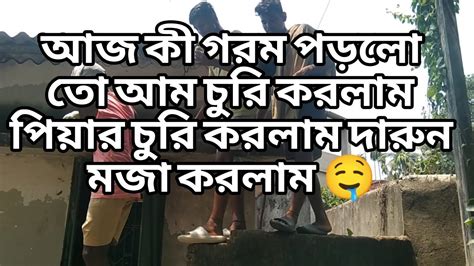 আজ কী গরম পড়লো তো আম চুরি করলাম পিয়ার চুরি করলাম দারুন মজা করলাম 🤤